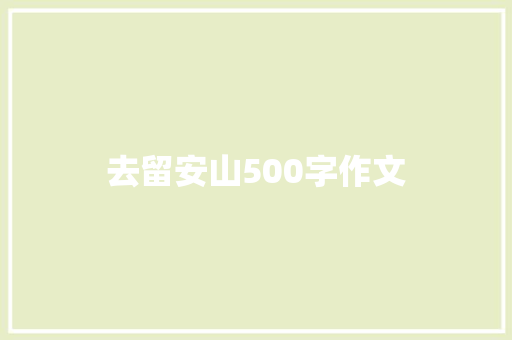 去留安山500字作文